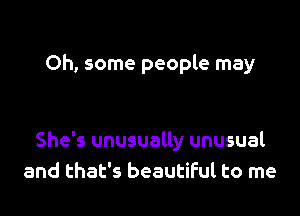 Oh, some people may

She's unusually unusual and that's beautiful to me